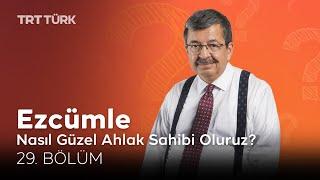 TRT TÜRK

Ezcümle

Nasıl Güzel Ahlak Sahibi Oluruz?

29. BÖLÜM